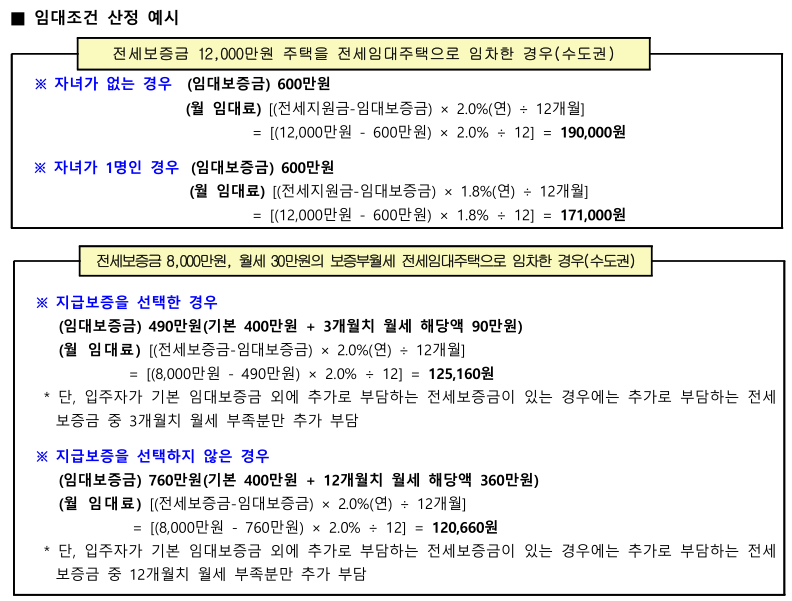 ■ 임대조건 산정 예시

전세보증금 12,000만원 주택을 전세임대주택으로 임차한 경우(수도권)

※ 자녀가 없는 경우 (임대보증금) 600만원
(월 임대료) [(전세지원금-임대보증금) × 2.0%(연) ÷ 12개월]
= [(12,000만원 - 600만원) × 2.0% ÷ 12] = 190,000원

※ 자녀가 1명인 경우 (임대보증금) 600만원
(월 임대료) [(전세지원금-임대보증금) × 1.8%(연) ÷ 12개월]
= [(12,000만원 - 600만원) × 1.8% ÷ 12] = 171,000원

전세보증금 8,000만원, 월세 30만원의 보증부월세 전세임대주택으로 임차한 경우(수도권)

※ 지급보증을 선택한 경우
(임대보증금) 490만원(기본 400만원 + 3개월치 월세 해당액 90만원)
(월 임대료) [(전세보증금-임대보증금) × 2.0%(연) ÷ 12개월]
= [(8,000만원 - 490만원) × 2.0% ÷ 12] = 125,160원
* 단, 입주자가 기본 임대보증금 외에 추가로 부담하는 전세보증금이 있는 경우에는 추가로 부담하는 전세보증금 중 3개월치 월세 부족분만 추가 부담

※ 지급보증을 선택하지 않은 경우
(임대보증금) 760만원(기본 400만원 + 12개월치 월세 해당액 360만원)
(월 임대료) [(전세보증금-임대보증금) × 2.0%(연) ÷ 12개월]
= [(8,000만원 - 760만원) × 2.0% ÷ 12] = 120,660원
* 단, 입주자가 기본 임대보증금 외에 추가로 부담하는 전세보증금이 있는 경우에는 추가로 부담하는 전세보증금 중 12개월치 월세 부족분만 추가 부담